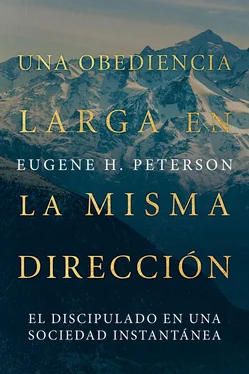 UNA OBEDIENCIA
LARGA EN
EUGENE H. PETERSON
LA MISMA
DIRECCIÓN

EL DISCIPULADO EN UNA SOCIEDAD INSTANTÁNEA